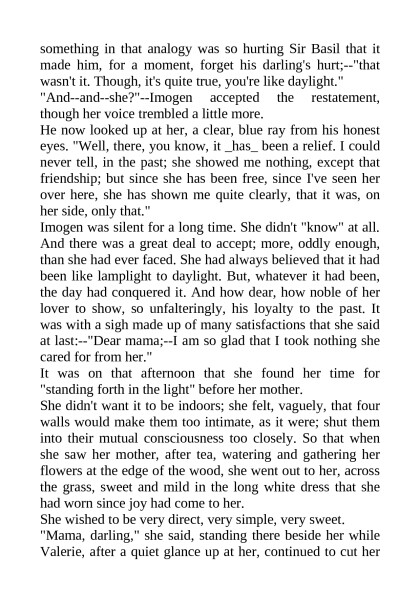 something in that analogy was so hurting Sir Basil that it made him, for a moment, forget his darling's hurt;--"that wasn't it. Though, it's quite true, you're like daylight."
"And--and--she?"--Imogen accepted the restatement, though her voice trembled a little more.
He now looked up at her, a clear, blue ray from his honest eyes. "Well, there, you know, it _has_ been a relief. I could never tell, in the past; she showed me nothing, except that friendship; but since she has been free, since I've seen her over here, she has shown me quite clearly, that it was, on her side, only that."
Imogen was silent for a long time. She didn't "know" at all. And there was a great deal to accept; more, oddly enough, than she had ever faced. She had always believed that it had been like lamplight to daylight. But, whatever it had been, the day had conquered it. And how dear, how noble of her lover to show, so unfalteringly, his loyalty to the past. It was with a sigh made up of many satisfactions that she said at last:--"Dear mama;--I am so glad that I took nothing she cared for from her."
It was on that afternoon that she found her time for "standing forth in the light" before her mother.
She didn't want it to be indoors; she felt, vaguely, that four walls would make them too intimate, as it were; shut them into their mutual consciousness too closely. So that when she saw her mother, after tea, watering and gathering her flowers at the edge of the wood, she went out to her, across the grass, sweet and mild in the long white dress that she had worn since joy had come to her.
She wished to be very direct, very simple, very sweet.
"Mama, darling," she said, standing there beside her while Valerie, after a quiet glance up at her, continued to cut her